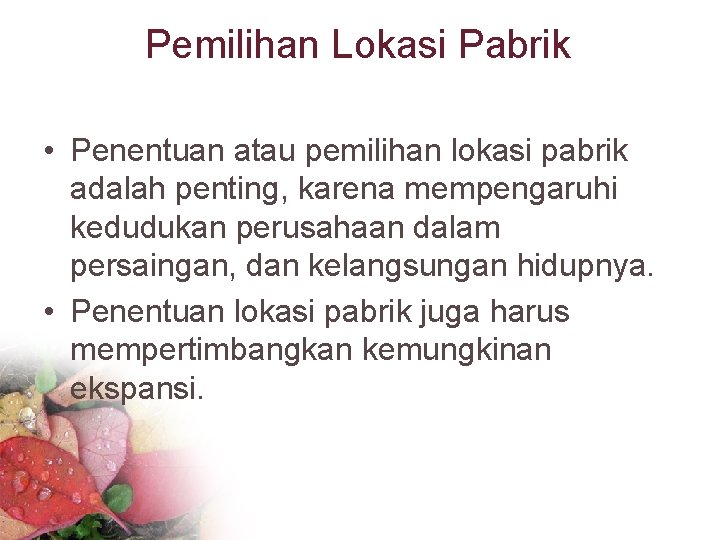 Pemilihan Lokasi Pabrik

• Penentuan atau pemilihan lokasi pabrik adalah penting, karena mempengaruhi kedudukan perusahaan dalam persaingan, dan kelangsungan hidupnya.
• Penentuan lokasi pabrik juga harus mempertimbangkan kemungkinan ekspansi.